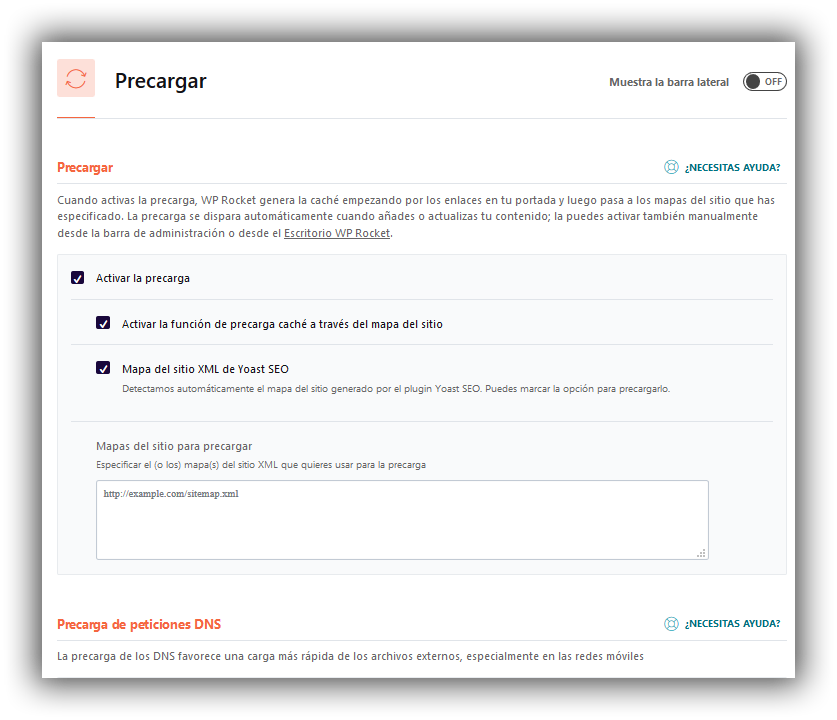 Precargar

Muestra la barra lateral OFF

Precargar

¿NECESITAS AYUDA?

Cuando activas la precarga, WP Rocket genera la caché empezando por los enlaces en tu portada y luego pasa a los mapas del sitio que has especificado. La precarga se dispara automáticamente cuando añades o actualizas tu contenido; la puedes activar también manualmente desde la barra de administración o desde el Escritorio WP Rocket.

Activar la precarga

Activar la función de precarga caché a través del mapa del sitio

Mapa del sitio XML de Yoast SEO

Detectamos automáticamente el mapa del sitio generado por el plugin Yoast SEO. Puedes marcar la opción para precargarlo.

Mapas del sitio para precargar

Especificar el (o los) mapa(s) del sitio XML que quieres usar para la precarga

http://example.com/sitemap.xml

Precarga de peticiones DNS

¿NECESITAS AYUDA?

La precarga de los DNS favorece una carga más rápida de los archivos externos, especialmente en las redes móviles